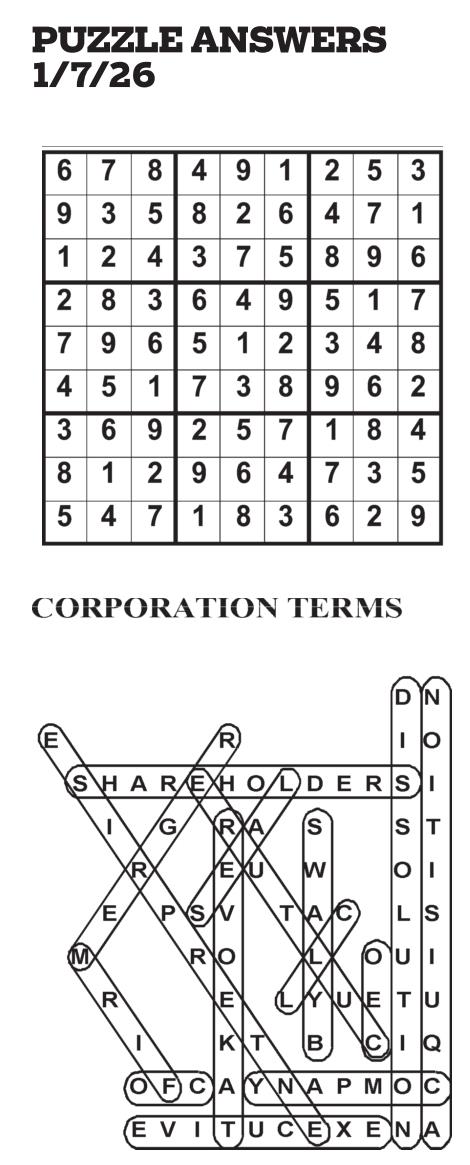 PUZZLE ANSWERS
1/7/26

| 6 | 7 | 8 | 4 | 9 | 1 | 2 | 5 | 3 |
|---|---|---|---|---|---|---|---|---|
| 9 | 3 | 5 | 8 | 2 | 6 | 4 | 7 | 1 |
| 1 | 2 | 4 | 3 | 7 | 5 | 8 | 9 | 6 |
| 2 | 8 | 3 | 6 | 4 | 9 | 5 | 1 | 7 |
| 7 | 9 | 6 | 5 | 1 | 2 | 3 | 4 | 8 |
| 4 | 5 | 1 | 7 | 3 | 8 | 9 | 6 | 2 |
| 3 | 6 | 9 | 2 | 5 | 7 | 1 | 8 | 4 |
| 8 | 1 | 2 | 9 | 6 | 4 | 7 | 3 | 5 |
| 5 | 4 | 7 | 1 | 8 | 3 | 6 | 2 | 9 |

CORPORATION TERMS

D N
E R I O
S H A R E H O L D E R S I
I G R A S S T
R E U W O I
E P S V T A C L S
M R O L O U I
R E L Y U E T U
I K T B C I Q
O F C A Y N A P M O C
E V I T U C E X E N A